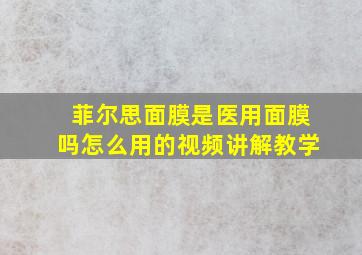 菲尔思面膜是医用面膜吗怎么用的视频讲解教学